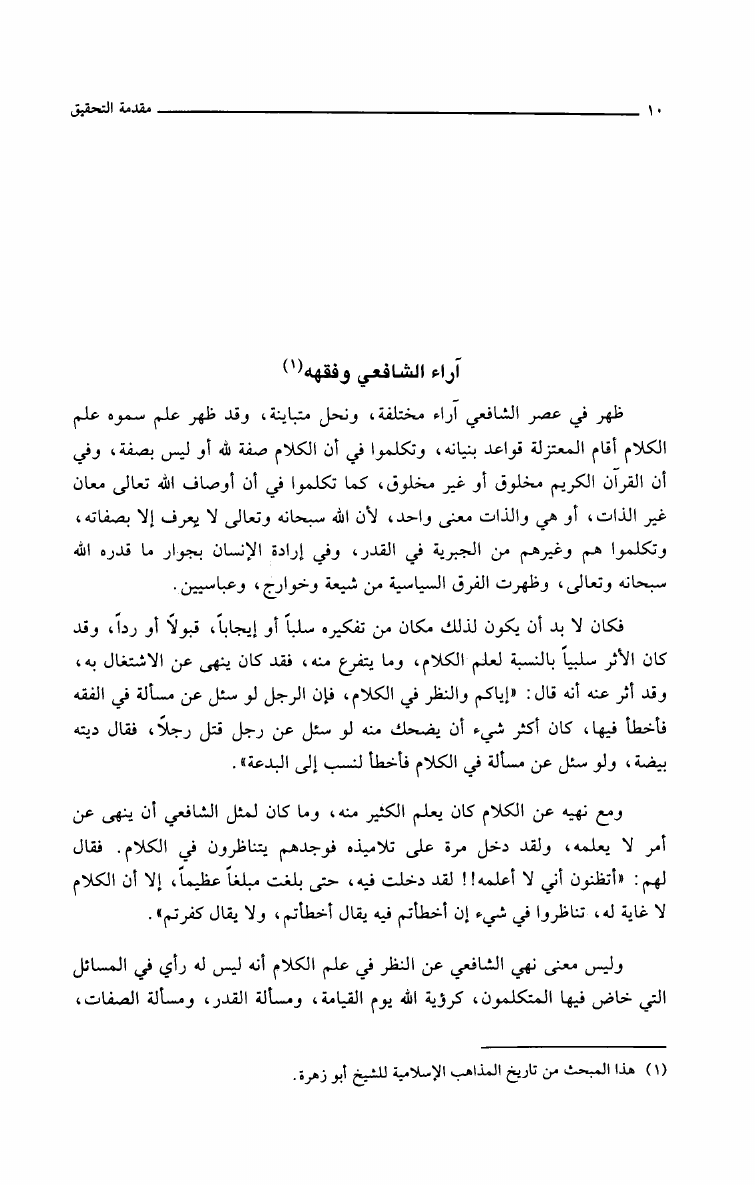 ١٠ مقدمة التحقيق

آراء الشافعي وفقهه(١)

ظهر في عصر الشافعي آراء مختلفة، ونحل متباينة، وقد ظهر علم سموه علم الكلام أقام المعتزلة قواعد بنيانه، وتكلموا في أن الكلام صفة لله أو ليس بصفة، وفي أن القرآن الكريم مخلوق أو غير مخلوق، كما تكلموا في أن أوصاف الله تعالى معان غير الذات، أو هي والذات معنى واحد، لأن الله سبحانه وتعالى لا يعرف إلا بصفاته، وتكلموا هم وغيرهم من الجبرية في القدر، وفي إرادة الإنسان بجوار ما قدره الله سبحانه وتعالى، وظهرت الفرق السياسية من شيعة وخوارج، وعباسيين.

فكان لا بد أن يكون لذلك مكان من تفكيره سلباً أو إيجاباً، قبولاً أو رداً، وقد كان الأثر سلبياً بالنسبة لعلم الكلام، وما يتفرع منه، فقد كان ينهى عن الاشتغال به، وقد أثر عنه أنه قال: «إياكم والنظر في الكلام، فإن الرجل لو سئل عن مسألة في الفقه فأخطأ فيها، كان أكثر شيء أن يضحك منه لو سئل عن رجل قتل رجلاً، فقال ديته بيضة، ولو سئل عن مسألة في الكلام فأخطأ لنسب إلى البدعة».

ومع نهيه عن الكلام كان يعلم الكثير منه، وما كان لمثل الشافعي أن ينهى عن أمر لا يعلمه، ولقد دخل مرة على تلاميذه فوجدهم يتناظرون في الكلام. فقال لهم: «أتظنون أني لا أعلمه!! لقد دخلت فيه، حتى بلغت مبلغاً عظيماً، إلا أن الكلام لا غاية له، تناظروا في شيء إن أخطأتم فيه يقال أخطأتم، ولا يقال كفرتم».

وليس معنى نهي الشافعي عن النظر في علم الكلام أنه ليس له رأي في المسائل التي خاض فيها المتكلمون، كرؤية الله يوم القيامة، ومسألة القدر، ومسألة الصفات،

(١) هذا المبحث من تاريخ المذاهب الإسلامية للشيخ أبو زهرة.